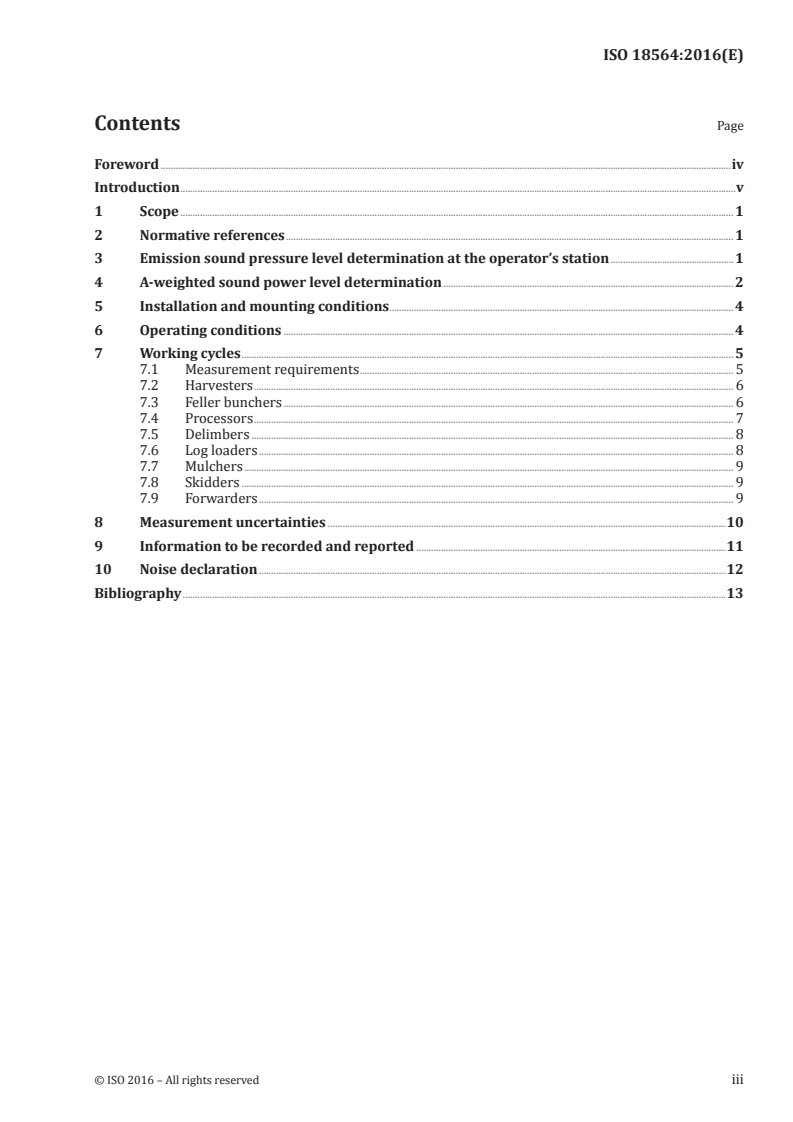 ISO 18564:2016(E)

Contents

Page

Foreword iv

Introduction v

1 Scope 1

2 Normative references 1

3 Emission sound pressure level determination at the operator's station 1

4 A-weighted sound power level determination 2

5 Installation and mounting conditions 4

6 Operating conditions 4

7 Working cycles 5

7.1 Measurement requirements 5

7.2 Harvesters 6

7.3 Feller bunchers 6

7.4 Processors 7

7.5 Delimbers 8

7.6 Log loaders 8

7.7 Mulchers 9

7.8 Skidders 9

7.9 Forwarders 9

8 Measurement uncertainties 10

9 Information to be recorded and reported 11

10 Noise declaration 12

Bibliography 13

© ISO 2016 – All rights reserved

iii